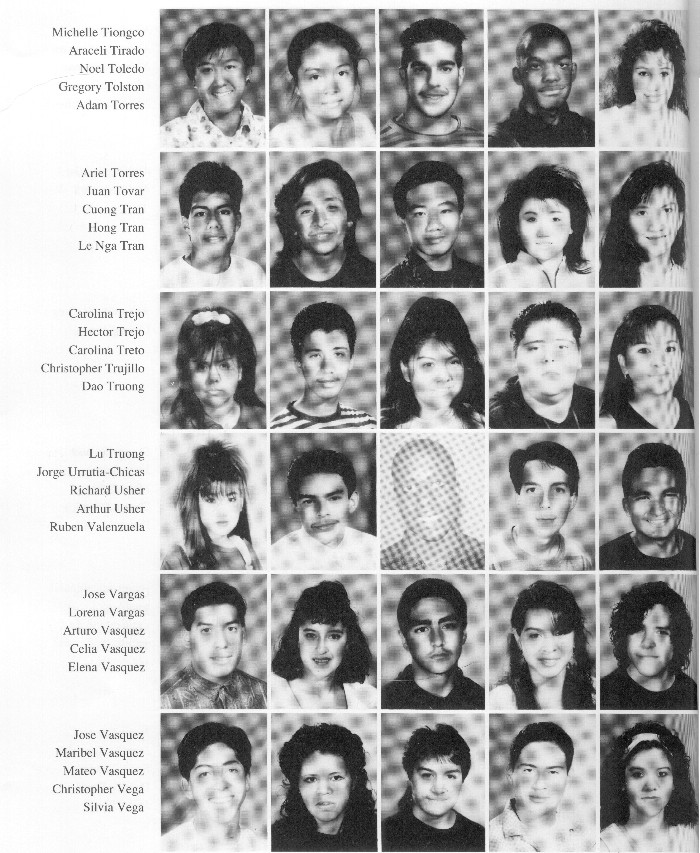 Michelle Tiongco
Araceli Tirado
Noel Toledo
Gregory Tolston
Adam Torres

Ariel Torres
Juan Tovar
Cuong Tran
Hong Tran
Le Nga Tran

Carolina Trejo
Hector Trejo
Carolina Treto
Christopher Trujillo
Dao Truong

Lu Truong
Jorge Urrutia-Chicas
Richard Usher
Arthur Usher
Ruben Valenzuela

Jose Vargas
Lorena Vargas
Arturo Vasquez
Celia Vasquez
Elena Vasquez

Jose Vasquez
Maribel Vasquez
Mateo Vasquez
Christopher Vega
Silvia Vega